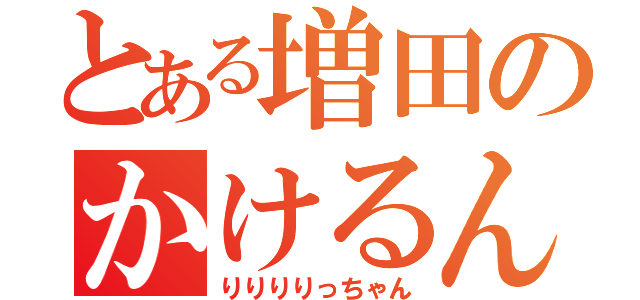 とある増田の
かけるん
りりりりっちゃん